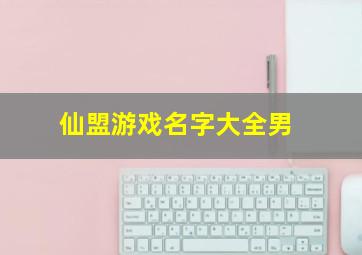 仙盟游戏名字大全男